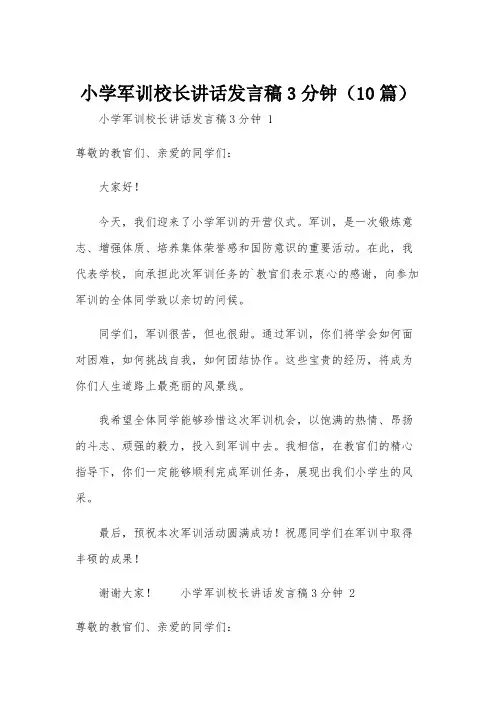 小学军训校长讲话发言稿3分钟（10篇）

小学军训校长讲话发言稿3分钟 1

尊敬的教官们、亲爱的同学们：

大家好！

今天，我们迎来了小学军训的开营仪式。军训，是一次锻炼意志、增强体质、培养集体荣誉感和国防意识的重要活动。在此，我代表学校，向承担此次军训任务的`教官们表示衷心的感谢，向参加军训的全体同学致以亲切的问候。

同学们，军训很苦，但也很甜。通过军训，你们将学会如何面对困难，如何挑战自我，如何团结协作。这些宝贵的经历，将成为你们人生道路上最亮丽的风景线。

我希望全体同学能够珍惜这次军训机会，以饱满的热情、昂扬的斗志、顽强的毅力，投入到军训中去。我相信，在教官们的精心指导下，你们一定能够顺利完成军训任务，展现出我们小学生的风采。

最后，预祝本次军训活动圆满成功！祝愿同学们在军训中取得丰硕的成果！

谢谢大家！　　小学军训校长讲话发言稿3分钟 2

尊敬的教官们、亲爱的同学们：